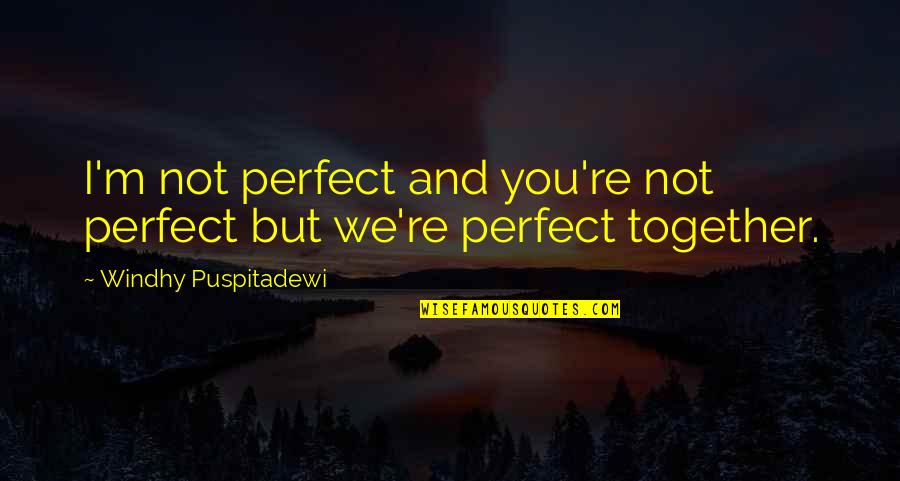 I'm not perfect and you're not perfect but we're perfect together.

~ Windhy Puspitadewi

WISEFAMOUSQUOTES.COM